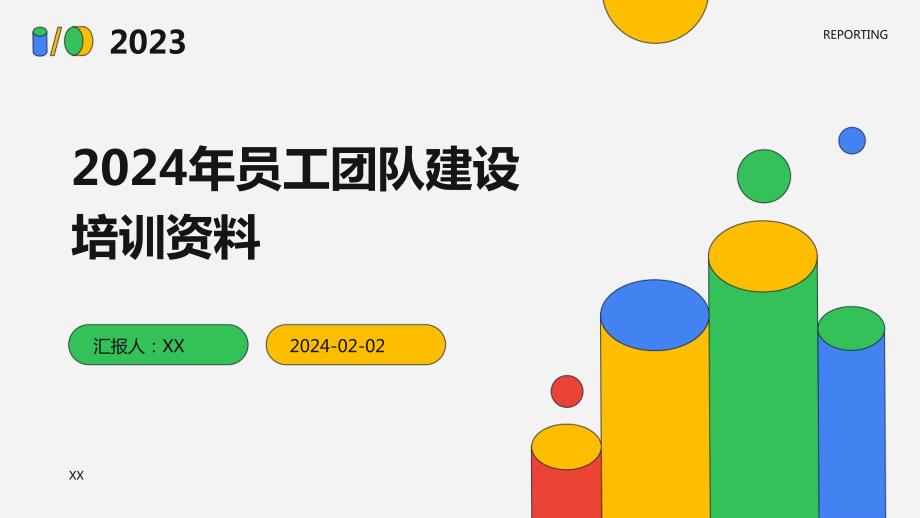 2023

REPORTING

2024年员工团队建设培训资料

汇报人：XX

2024-02-02

XX